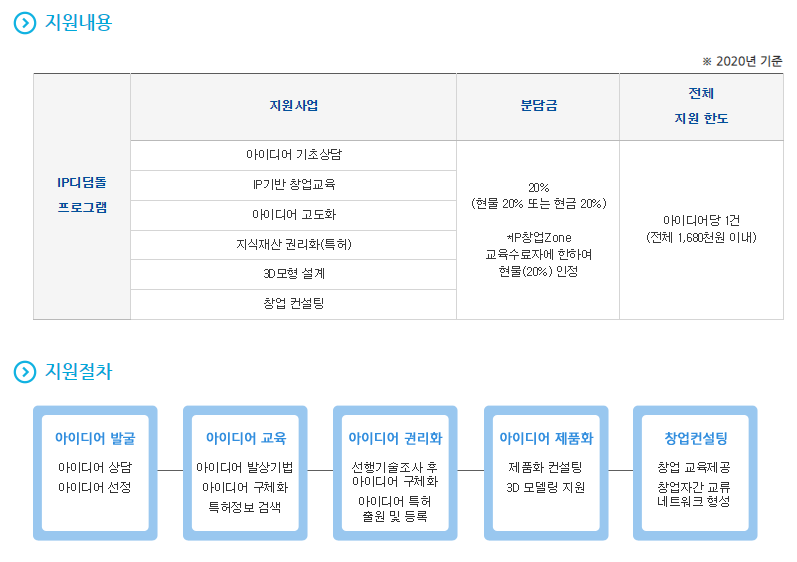 지원내용

※ 2020년 기준

|  | 지원사업 | 분담금 | 전체 지원 한도 |
|---|---|---|---|
| IP디딤돌 프로그램 | 아이디어 기초상담 | 20% (현물 20% 또는 현금 20%) *IP창업Zone 교육수료자에 한하여 현물(20%) 인정 | 아이디어당 1건 (전체 1,680천원 이내) |
|  | IP기반 창업교육 |  |  |
|  | 아이디어 고도화 |  |  |
|  | 지식재산 권리화(특허) |  |  |
|  | 3D모형 설계 |  |  |
|  | 창업 컨설팅 |  |  |

지원절차

아이디어 발굴
아이디어 상담
아이디어 선정

아이디어 교육
아이디어 발상기법
아이디어 구체화
특허정보 검색

아이디어 권리화
선행기술조사 후 아이디어 구체화
아이디어 특허 출원 및 등록

아이디어 제품화
제품화 컨설팅
3D 모델링 지원

창업컨설팅
창업 교육제공
창업자간 교류 네트워크 형성